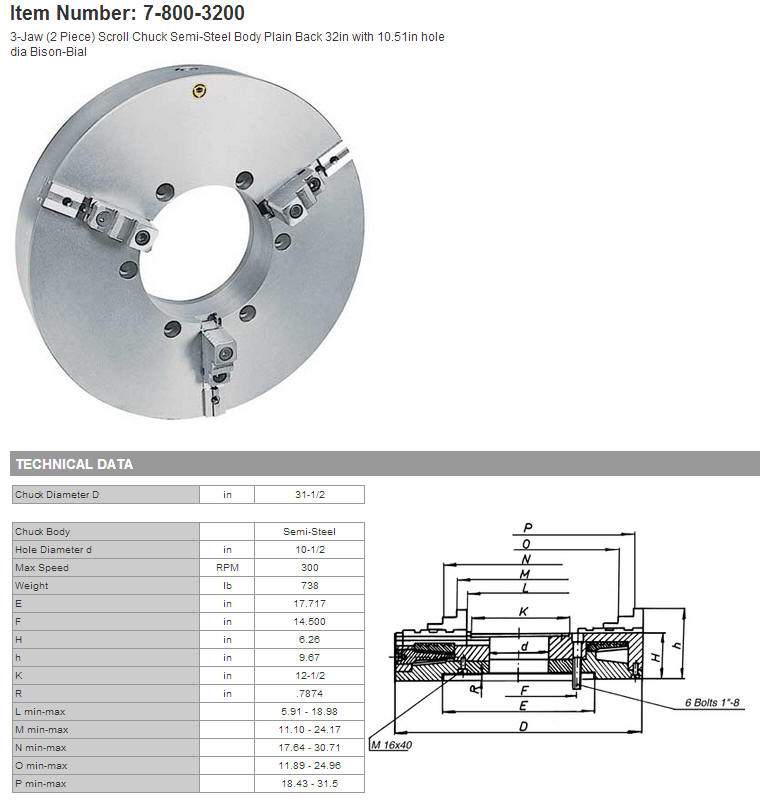 Item Number: 7-800-3200

3-Jaw (2 Piece) Scroll Chuck Semi-Steel Body Plain Back 32in with 10.51in hole dia Bison-Bial

TECHNICAL DATA

| Chuck Diameter D | in | 31-1/2 |
|---|---|---|

| Chuck Body | | Semi-Steel |
|---|---|---|
| Hole Diameter d | in | 10-1/2 |
| Max Speed | RPM | 300 |
| Weight | lb | 738 |
| E | in | 17.717 |
| F | in | 14.500 |
| H | in | 6.26 |
| h | in | 9.67 |
| K | in | 12-1/2 |
| R | in | .7874 |
| L min-max | | 5.91 - 18.98 |
| M min-max | | 11.10 - 24.17 |
| N min-max | | 17.64 - 30.71 |
| O min-max | | 11.89 - 24.96 |
| P min-max | | 18.43 - 31.5 |

P
O
N
M
L
K
d
H
h
R
F
E
D
6 Bolts 1"-8
M 16x40